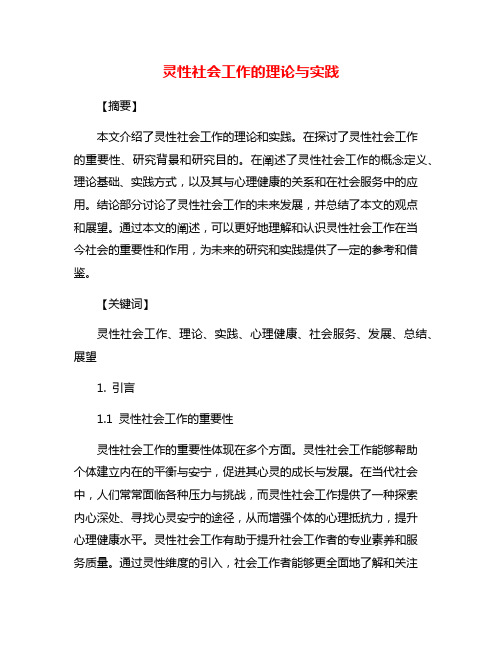 灵性社会工作的理论与实践

【摘要】

本文介绍了灵性社会工作的理论和实践。在探讨了灵性社会工作的重要性、研究背景和研究目的。在阐述了灵性社会工作的概念定义、理论基础、实践方式，以及其与心理健康的关系和在社会服务中的应用。结论部分讨论了灵性社会工作的未来发展，并总结了本文的观点和展望。通过本文的阐述，可以更好地理解和认识灵性社会工作在当今社会的重要性和作用，为未来的研究和实践提供了一定的参考和借鉴。

【关键词】

灵性社会工作、理论、实践、心理健康、社会服务、发展、总结、展望

1. 引言

1.1 灵性社会工作的重要性

灵性社会工作的重要性体现在多个方面。灵性社会工作能够帮助个体建立内在的平衡与安宁，促进其心灵的成长与发展。在当代社会中，人们常常面临各种压力与挑战，而灵性社会工作提供了一种探索内心深处、寻找心灵安宁的途径，从而增强个体的心理抵抗力，提升心理健康水平。灵性社会工作有助于提升社会工作者的专业素养和服务质量。通过灵性维度的引入，社会工作者能够更全面地了解和关注